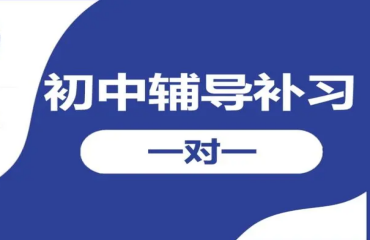 初中辅导补习

一对一